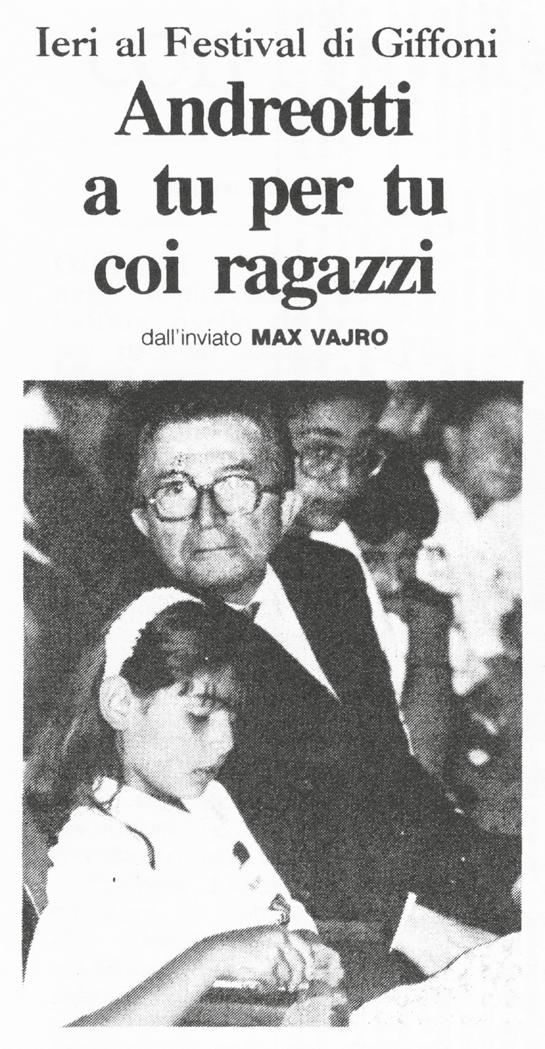 Ieri al Festival di Giffoni

Andreotti
a tu per tu
coi ragazzi

dall'inviato MAX VAJRO